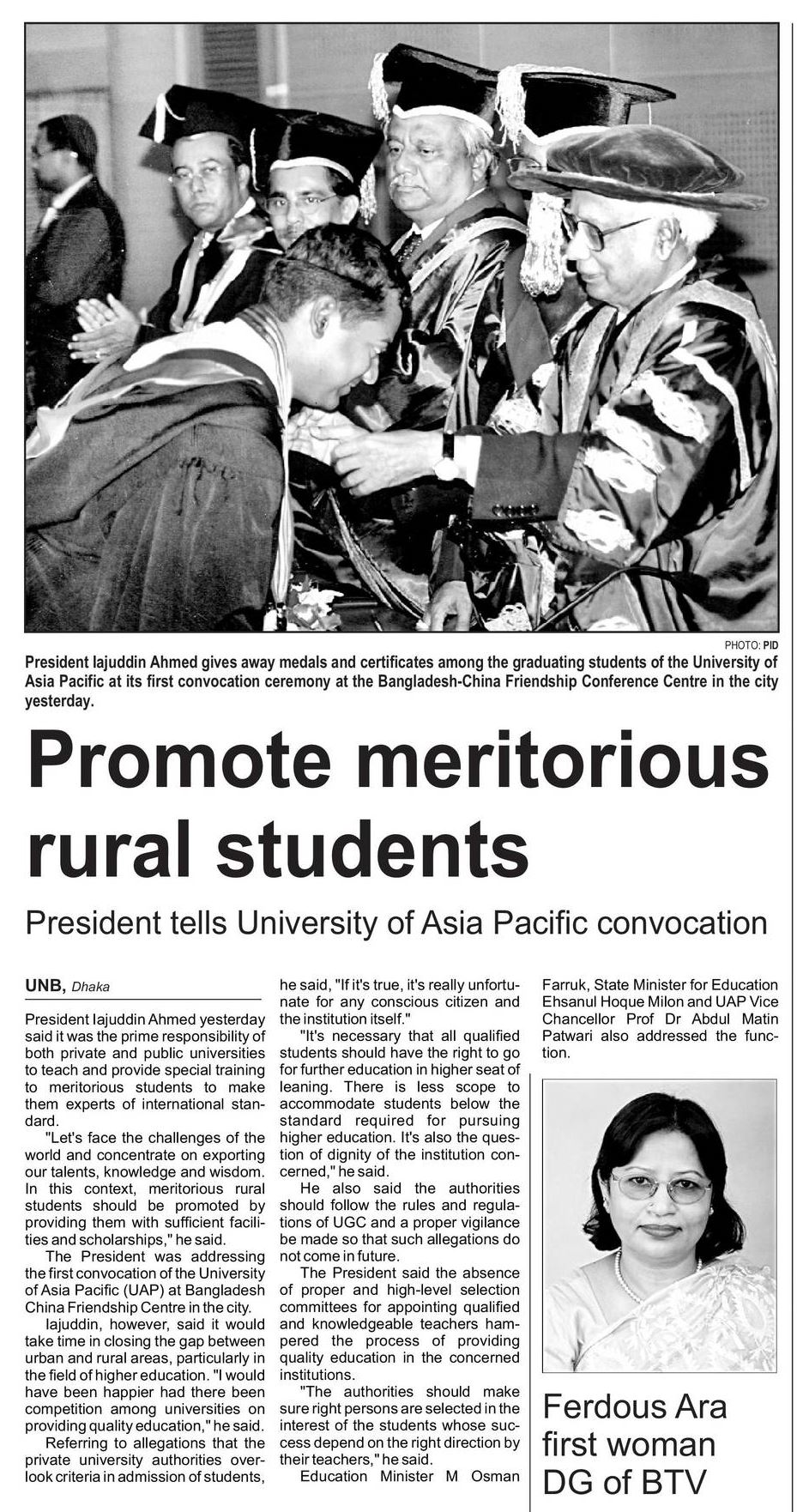 PHOTO: PID

President Iajuddin Ahmed gives away medals and certificates among the graduating students of the University of Asia Pacific at its first convocation ceremony at the Bangladesh-China Friendship Conference Centre in the city yesterday.

Promote meritorious rural students

President tells University of Asia Pacific convocation

UNB, Dhaka

President Iajuddin Ahmed yesterday said it was the prime responsibility of both private and public universities to teach and provide special training to meritorious students to make them experts of international standard.

"Let's face the challenges of the world and concentrate on exporting our talents, knowledge and wisdom. In this context, meritorious rural students should be promoted by providing them with sufficient facilities and scholarships," he said.

The President was addressing the first convocation of the University of Asia Pacific (UAP) at Bangladesh China Friendship Centre in the city.

Iajuddin, however, said it would take time in closing the gap between urban and rural areas, particularly in the field of higher education. "I would have been happier had there been competition among universities on providing quality education," he said.

Referring to allegations that the private university authorities overlook criteria in admission of students, he said, "If it's true, it's really unfortunate for any conscious citizen and the institution itself."

"It's necessary that all qualified students should have the right to go for further education in higher seat of leaning. There is less scope to accommodate students below the standard required for pursuing higher education. It's also the question of dignity of the institution concerned," he said.

He also said the authorities should follow the rules and regulations of UGC and a proper vigilance be made so that such allegations do not come in future.

The President said the absence of proper and high-level selection committees for appointing qualified and knowledgeable teachers hampered the process of providing quality education in the concerned institutions.

"The authorities should make sure right persons are selected in the interest of the students whose success depend on the right direction by their teachers," he said.

Education Minister M Osman Farruk, State Minister for Education Ehsanul Hoque Milon and UAP Vice Chancellor Prof Dr Abdul Matin Patwari also addressed the function.

Ferdous Ara first woman DG of BTV